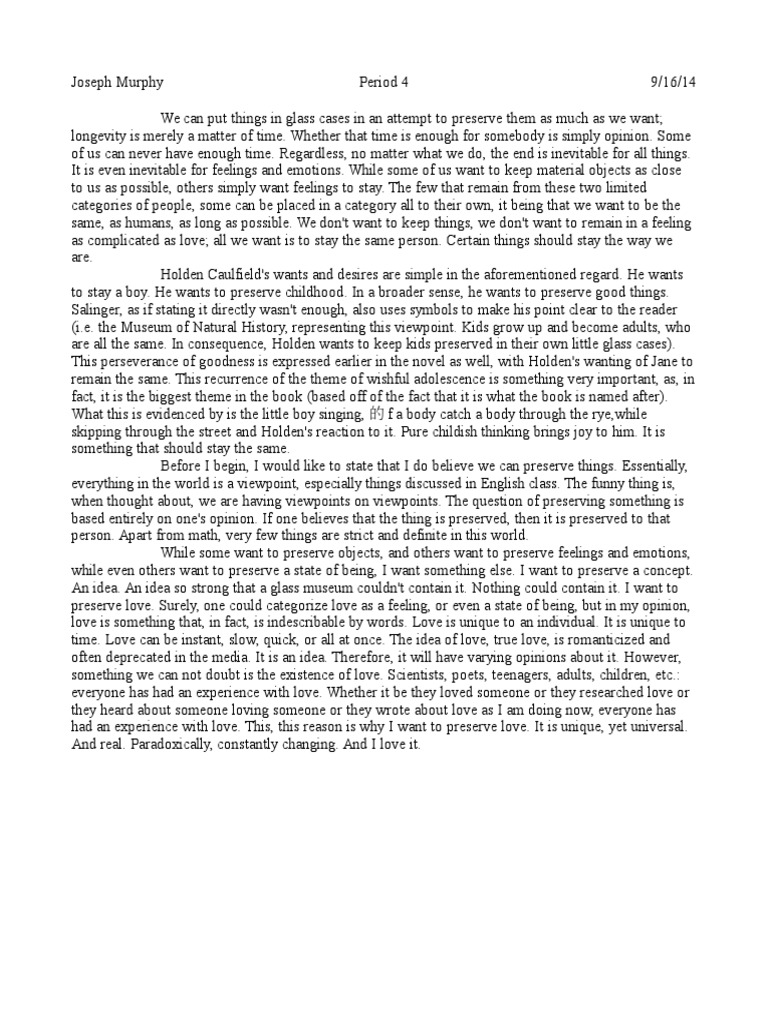 Joseph Murphy Period 4 9/16/14

We can put things in glass cases in an attempt to preserve them as much as we want; longevity is merely a matter of time. Whether that time is enough for somebody is simply opinion. Some of us can never have enough time. Regardless, no matter what we do, the end is inevitable for all things. It is even inevitable for feelings and emotions. While some of us want to keep material objects as close to us as possible, others simply want feelings to stay. The few that remain from these two limited categories of people, some can be placed in a category all to their own, it being that we want to be the same, as humans, as long as possible. We don't want to keep things, we don't want to remain in a feeling as complicated as love; all we want is to stay the same person. Certain things should stay the way we are.

Holden Caulfield's wants and desires are simple in the aforementioned regard. He wants to stay a boy. He wants to preserve childhood. In a broader sense, he wants to preserve good things. Salinger, as if stating it directly wasn't enough, also uses symbols to make his point clear to the reader (i.e. the Museum of Natural History, representing this viewpoint. Kids grow up and become adults, who are all the same. In consequence, Holden wants to keep kids preserved in their own little glass cases). This perseverance of goodness is expressed earlier in the novel as well, with Holden's wanting of Jane to remain the same. This recurrence of the theme of wishful adolescence is something very important, as, in fact, it is the biggest theme in the book (based off of the fact that it is what the book is named after). What this is evidenced by is the little boy singing, 的 f a body catch a body through the rye,while skipping through the street and Holden's reaction to it. Pure childish thinking brings joy to him. It is something that should stay the same.

Before I begin, I would like to state that I do believe we can preserve things. Essentially, everything in the world is a viewpoint, especially things discussed in English class. The funny thing is, when thought about, we are having viewpoints on viewpoints. The question of preserving something is based entirely on one's opinion. If one believes that the thing is preserved, then it is preserved to that person. Apart from math, very few things are strict and definite in this world.

While some want to preserve objects, and others want to preserve feelings and emotions, while even others want to preserve a state of being, I want something else. I want to preserve a concept. An idea. An idea so strong that a glass museum couldn't contain it. Nothing could contain it. I want to preserve love. Surely, one could categorize love as a feeling, or even a state of being, but in my opinion, love is something that, in fact, is indescribable by words. Love is unique to an individual. It is unique to time. Love can be instant, slow, quick, or all at once. The idea of love, true love, is romanticized and often deprecated in the media. It is an idea. Therefore, it will have varying opinions about it. However, something we can not doubt is the existence of love. Scientists, poets, teenagers, adults, children, etc.: everyone has had an experience with love. Whether it be they loved someone or they researched love or they heard about someone loving someone or they wrote about love as I am doing now, everyone has had an experience with love. This, this reason is why I want to preserve love. It is unique, yet universal. And real. Paradoxically, constantly changing. And I love it.